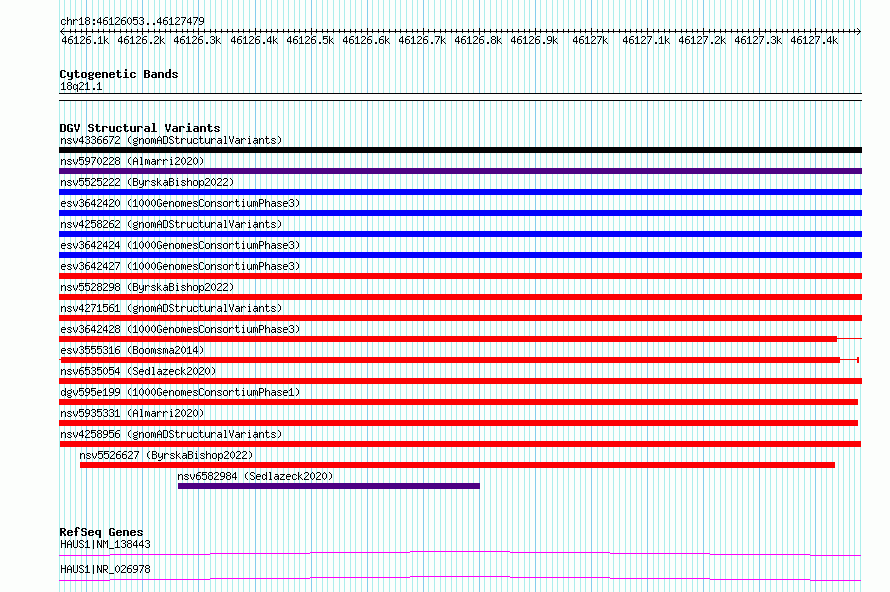 chr18:46126053..46127479

46126.1k 46126.2k 46126.3k 46126.4k 46126.5k 46126.6k 46126.7k 46126.8k 46126.9k 46127k 46127.1k 46127.2k 46127.3k 46127.4k

Cytogenetic Bands
18q21.1

DGV Structural Variants
nsv4336672 (gnomADStructuralVariants)
nsv5970228 (Almarri2020)
nsv5525222 (ByrskaBishop2022)
esv3642420 (1000GenomesConsortiumPhase3)
nsv4258262 (gnomADStructuralVariants)
esv3642424 (1000GenomesConsortiumPhase3)
esv3642427 (1000GenomesConsortiumPhase3)
nsv5528298 (ByrskaBishop2022)
nsv4271561 (gnomADStructuralVariants)
esv3642428 (1000GenomesConsortiumPhase3)
esv3555316 (Boomsma2014)
nsv6535054 (Sedlazeck2020)
dgv595e199 (1000GenomesConsortiumPhase1)
nsv5935331 (Almarri2020)
nsv4258956 (gnomADStructuralVariants)
nsv5526627 (ByrskaBishop2022)
nsv6582984 (Sedlazeck2020)

RefSeq Genes
HAUS1|NM_138443
HAUS1|NR_026978